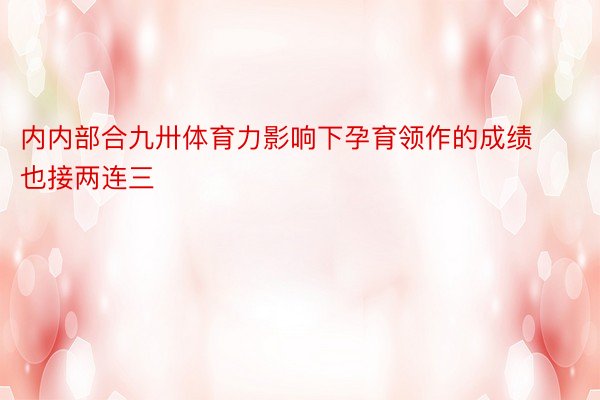 内内部合九卅体育力影响下孕育领作的成绩也接两连三